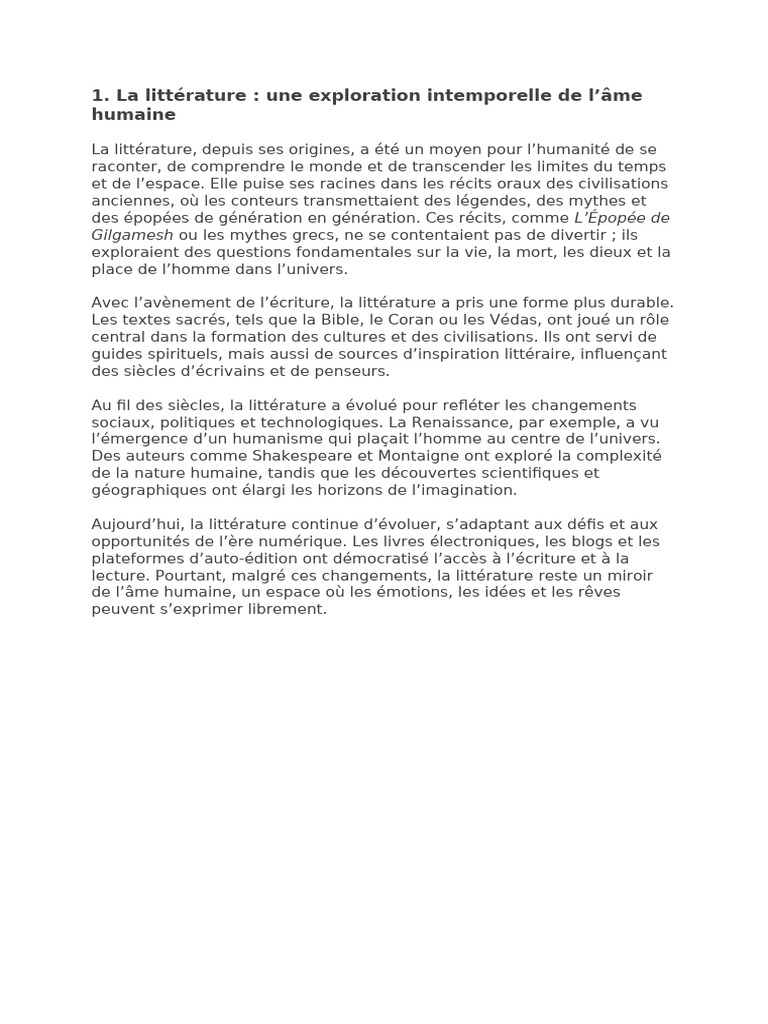 1. La littérature : une exploration intemporelle de l’âme humaine

La littérature, depuis ses origines, a été un moyen pour l’humanité de se raconter, de comprendre le monde et de transcender les limites du temps et de l’espace. Elle puise ses racines dans les récits oraux des civilisations anciennes, où les conteurs transmettaient des légendes, des mythes et des épopées de génération en génération. Ces récits, comme L’Épopée de Gilgamesh ou les mythes grecs, ne se contentaient pas de divertir ; ils exploraient des questions fondamentales sur la vie, la mort, les dieux et la place de l’homme dans l’univers.

Avec l’avènement de l’écriture, la littérature a pris une forme plus durable. Les textes sacrés, tels que la Bible, le Coran ou les Védas, ont joué un rôle central dans la formation des cultures et des civilisations. Ils ont servi de guides spirituels, mais aussi de sources d’inspiration littéraire, influençant des siècles d’écrivains et de penseurs.

Au fil des siècles, la littérature a évolué pour refléter les changements sociaux, politiques et technologiques. La Renaissance, par exemple, a vu l’émergence d’un humanisme qui plaçait l’homme au centre de l’univers. Des auteurs comme Shakespeare et Montaigne ont exploré la complexité de la nature humaine, tandis que les découvertes scientifiques et géographiques ont élargi les horizons de l’imagination.

Aujourd’hui, la littérature continue d’évoluer, s’adaptant aux défis et aux opportunités de l’ère numérique. Les livres électroniques, les blogs et les plateformes d’auto-édition ont démocratisé l’accès à l’écriture et à la lecture. Pourtant, malgré ces changements, la littérature reste un miroir de l’âme humaine, un espace où les émotions, les idées et les rêves peuvent s’exprimer librement.